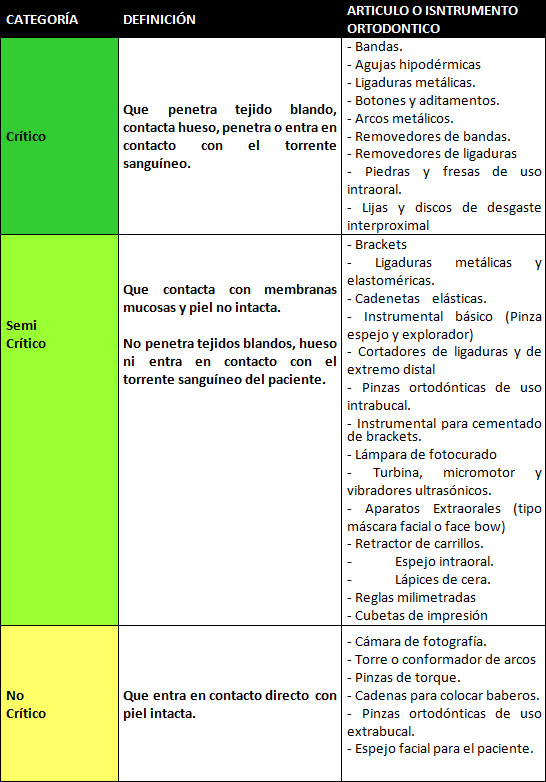 | CATEGORÍA | DEFINICIÓN | ARTICULO O ISNTRUMENTO ORTODONTICO |
|---|---|---|
| Crítico | Que penetra tejido blando, contacta hueso, penetra o entra en contacto con el torrente sanguíneo. | - Bandas.<br>- Agujas hipodérmicas<br>- Ligaduras metálicas.<br>- Botones y aditamentos.<br>- Arcos metálicos.<br>- Removedores de bandas.<br>- Removedores de ligaduras<br>- Piedras y fresas de uso intraoral.<br>- Lijas y discos de desgaste interproximal |
| Semi Crítico | Que contacta con membranas mucosas y piel no intacta.<br><br>No penetra tejidos blandos, hueso ni entra en contacto con el torrente sanguíneo del paciente. | - Brackets<br>- Ligaduras metálicas y elastoméricas.<br>- Cadenetas elásticas.<br>- Instrumental básico (Pinza espejo y explorador)<br>- Cortadores de ligaduras y de extremo distal<br>- Pinzas ortodónticas de uso intrabucal.<br>- Instrumental para cementado de brackets.<br>- Lámpara de fotocurado<br>- Turbina, micromotor y vibradores ultrasónicos.<br>- Aparatos Extraorales (tipo máscara facial o face bow)<br>- Retractor de carrillos.<br>- Espejo intraoral.<br>- Lápices de cera.<br>- Reglas milimetradas<br>- Cubetas de impresión |
| No Crítico | Que entra en contacto directo con piel intacta. | - Cámara de fotografía.<br>- Torre o conformador de arcos<br>- Pinzas de torque.<br>- Cadenas para colocar baberos.<br>- Pinzas ortodónticas de uso extrabucal.<br>- Espejo facial para el paciente. |